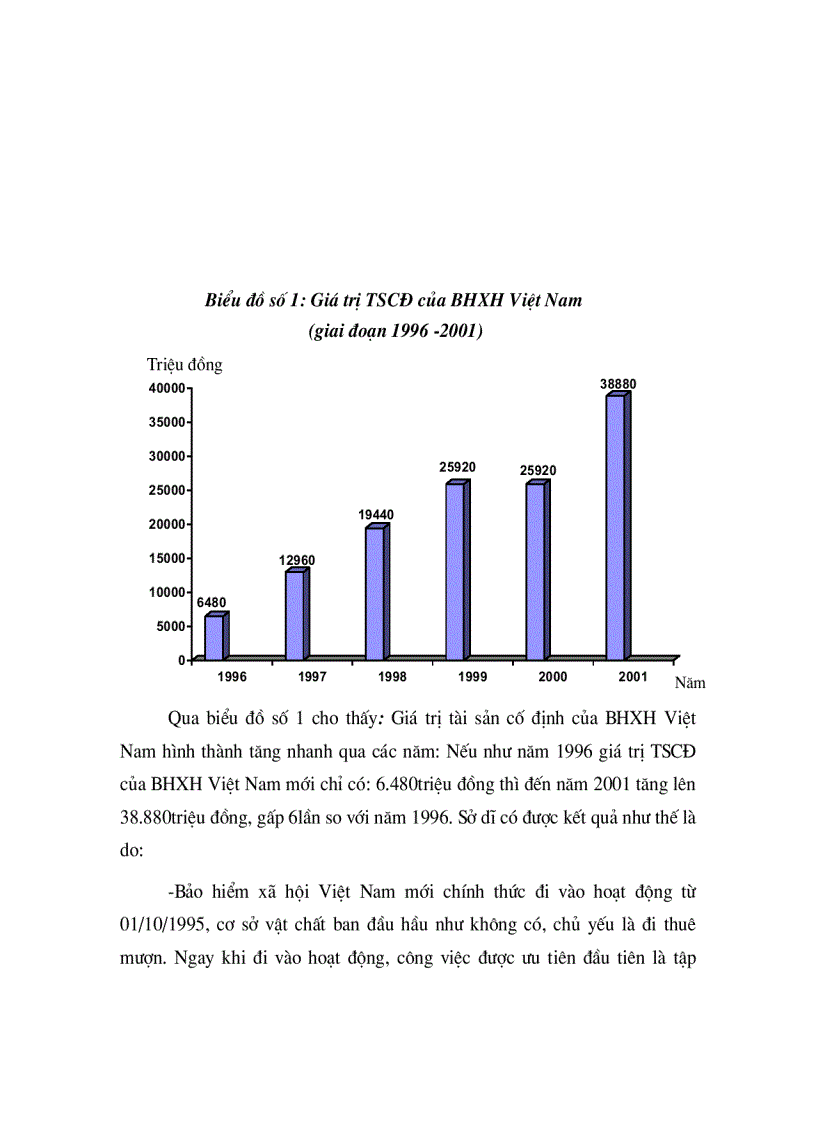 Biểu đồ số 1: Giá trị TSCĐ của BHXH Việt Nam
(giai đoạn 1996 -2001)

Triệu đồng
40000
35000
30000
25000
20000
15000
10000
5000
0

6480
12960
19440
25920
25920
38880

1996
1997
1998
1999
2000
2001
Năm

Qua biểu đồ số 1 cho thấy: Giá trị tài sản cố định của BHXH Việt Nam hình thành tăng nhanh qua các năm: Nếu như năm 1996 giá trị TSCĐ của BHXH Việt Nam mới chỉ có: 6.480triệu đồng thì đến năm 2001 tăng lên 38.880triệu đồng, gấp 6lần so với năm 1996. Sở dĩ có được kết quả như thế là do:

-Bảo hiểm xã hội Việt Nam mới chính thức đi vào hoạt động từ 01/10/1995, cơ sở vật chất ban đầu hầu như không có, chủ yếu là đi thuê mượn. Ngay khi đi vào hoạt động, công việc được ưu tiên đầu tiên là tập